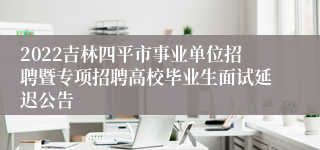 2022吉林四平市事业单位招聘暨专项招聘高校毕业生面试延迟公告